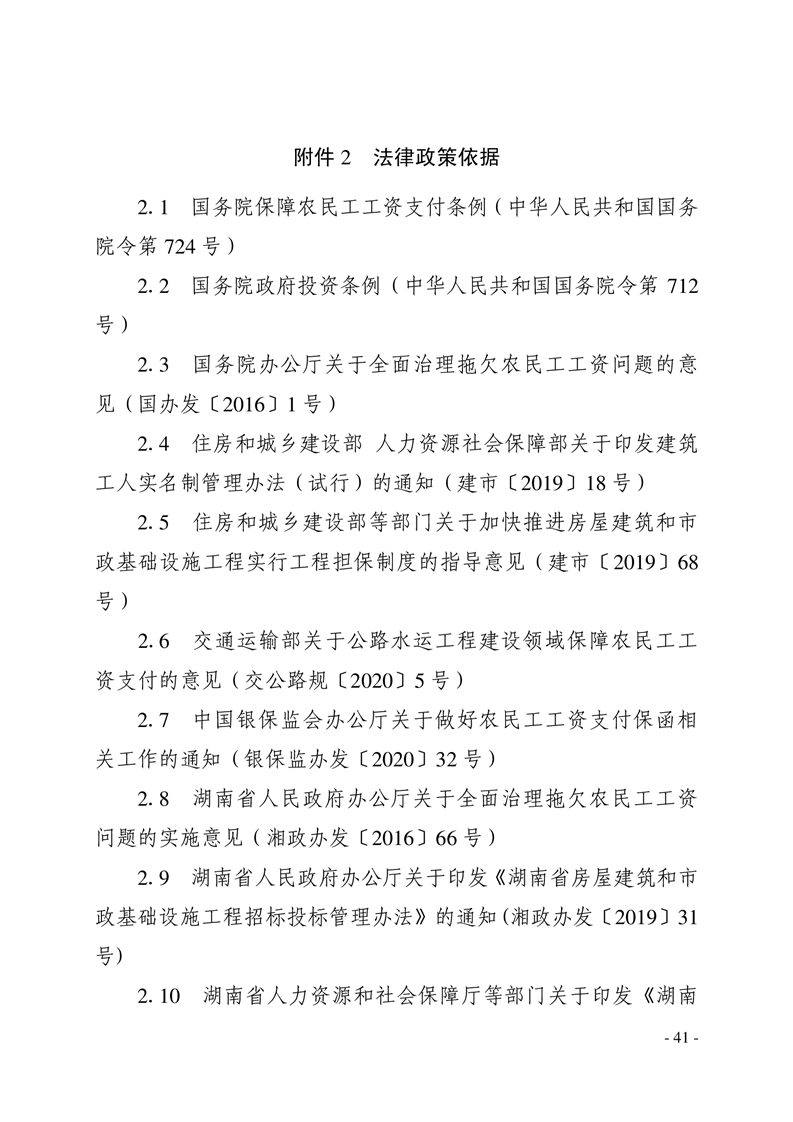 附件 2　法律政策依据

2.1　国务院保障农民工工资支付条例（中华人民共和国国务院令第 724 号）

2.2　国务院政府投资条例（中华人民共和国国务院令第 712 号）

2.3　国务院办公厅关于全面治理拖欠农民工工资问题的意见（国办发〔2016〕1 号）

2.4　住房和城乡建设部 人力资源社会保障部关于印发建筑工人实名制管理办法（试行）的通知（建市〔2019〕18 号）

2.5　住房和城乡建设部等部门关于加快推进房屋建筑和市政基础设施工程实行工程担保制度的指导意见（建市〔2019〕68 号）

2.6　交通运输部关于公路水运工程建设领域保障农民工工资支付的意见（交公路规〔2020〕5 号）

2.7　中国银保监会办公厅关于做好农民工工资支付保函相关工作的通知（银保监办发〔2020〕32 号）

2.8　湖南省人民政府办公厅关于全面治理拖欠农民工工资问题的实施意见（湘政办发〔2016〕66 号）

2.9　湖南省人民政府办公厅关于印发《湖南省房屋建筑和市政基础设施工程招标投标管理办法》的通知（湘政办发〔2019〕31 号）

2.10　湖南省人力资源和社会保障厅等部门关于印发《湖南

- 41 -